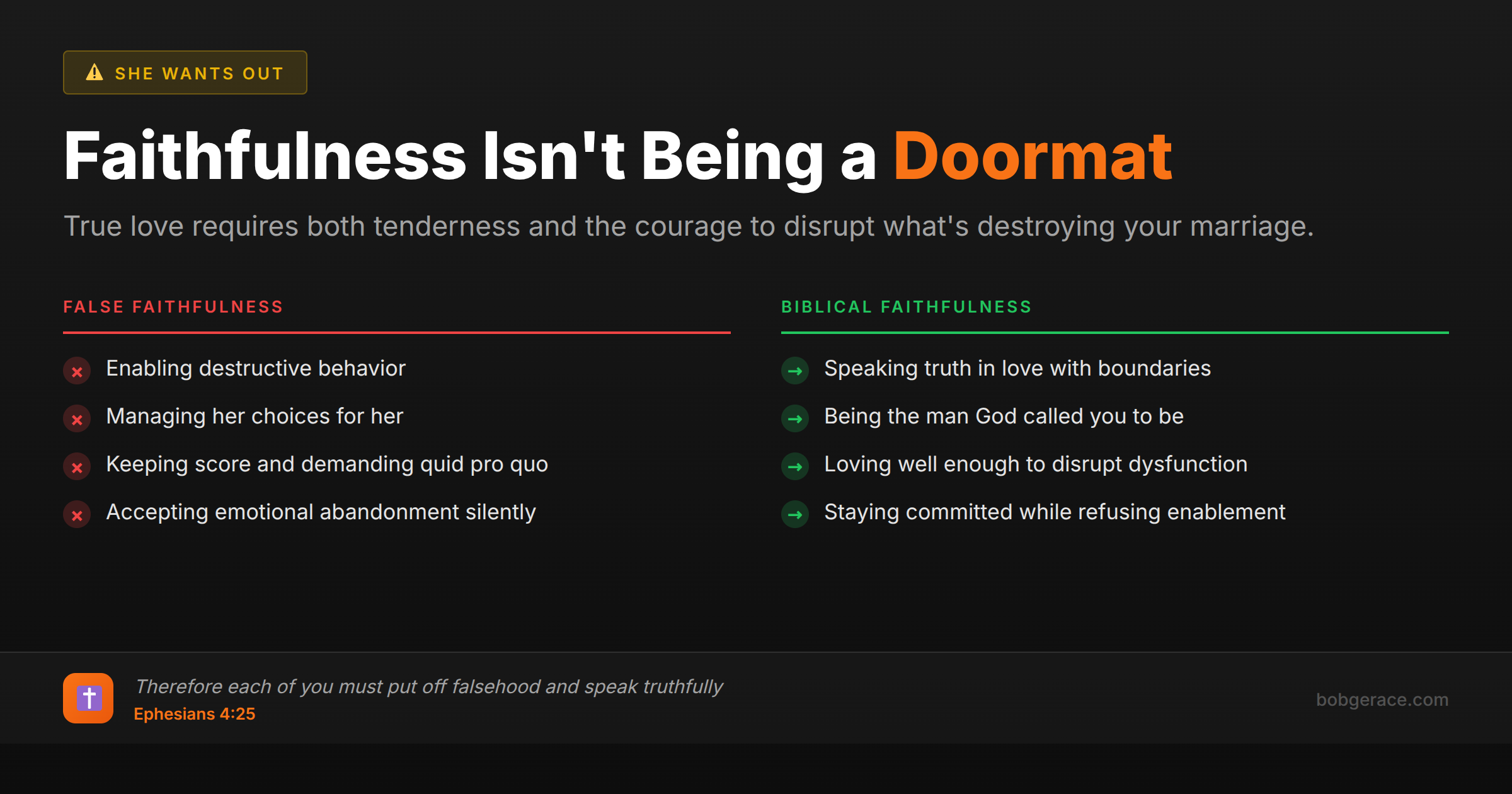 SHE WANTS OUT

Faithfulness Isn't Being a Doormat

True love requires both tenderness and the courage to disrupt what's destroying your marriage.

FALSE FAITHFULNESS

Enabling destructive behavior

Managing her choices for her

Keeping score and demanding quid pro quo

Accepting emotional abandonment silently

BIBLICAL FAITHFULNESS

Speaking truth in love with boundaries

Being the man God called you to be

Loving well enough to disrupt dysfunction

Staying committed while refusing enablement

Therefore each of you must put off falsehood and speak truthfully
Ephesians 4:25

bobgerace.com